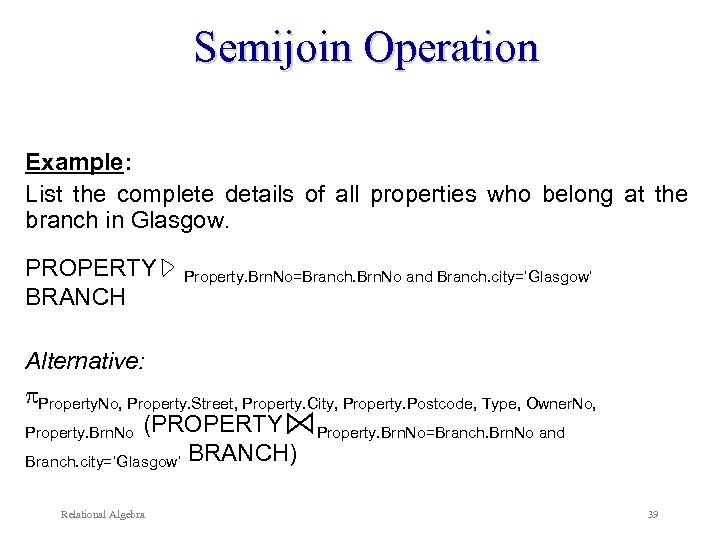 Semijoin Operation

Example:
List the complete details of all properties who belong at the branch in Glasgow.

PROPERTY $\triangleright_{\text{Property.BrnNo=Branch.BrnNo and Branch.city='Glasgow'}}$ BRANCH

Alternative:

$\pi_{\text{PropertyNo, Property.Street, Property.City, Property.Postcode, Type, OwnerNo, Property.BrnNo}}$ (PROPERTY $\bowtie_{\text{Property.BrnNo=Branch.BrnNo and Branch.city='Glasgow'}}$ BRANCH)

Relational Algebra

39